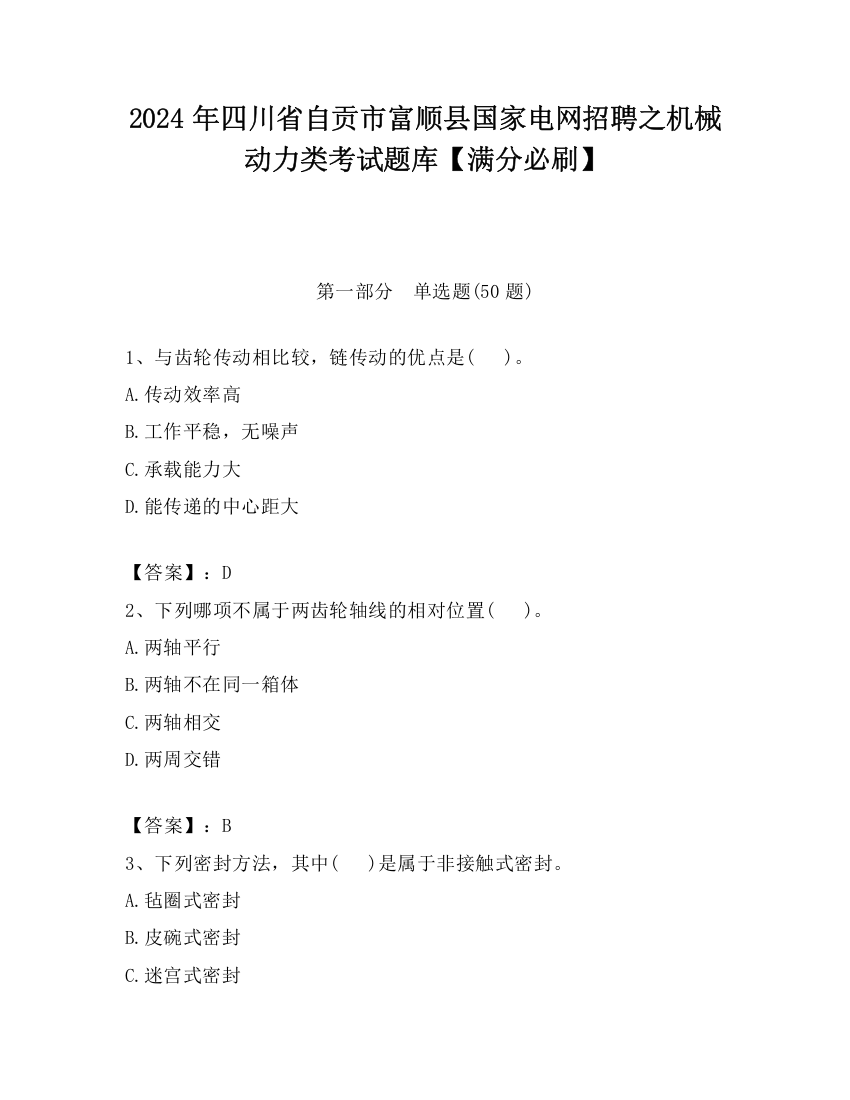 2024 年四川省自贡市富顺县国家电网招聘之机械动力类考试题库【满分必刷】

第一部分　单选题(50 题)

1、与齿轮传动相比较，链传动的优点是(　　)。

A.传动效率高

B.工作平稳，无噪声

C.承载能力大

D.能传递的中心距大

【答案】：D

2、下列哪项不属于两齿轮轴线的相对位置(　　)。

A.两轴平行

B.两轴不在同一箱体

C.两轴相交

D.两周交错

【答案】：B

3、下列密封方法，其中(　　)是属于非接触式密封。

A.毡圈式密封

B.皮碗式密封

C.迷宫式密封